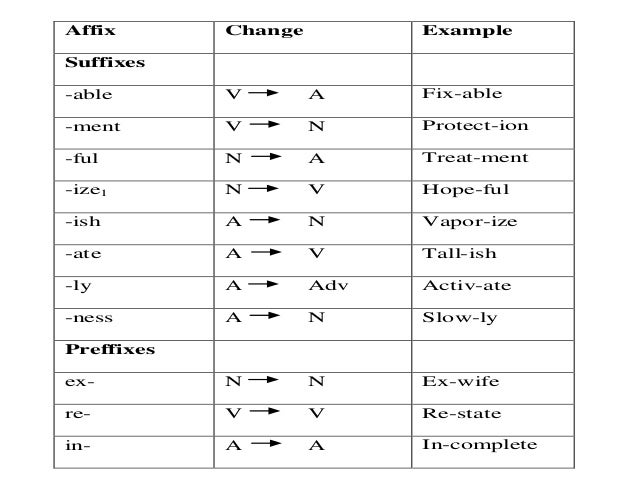 | Affix | Change | Example |
|---|---|---|
| **Suffixes** | | |
| -able | V $\rightarrow$ A | Fix-able |
| -ment | V $\rightarrow$ N | Protect-ion |
| -ful | N $\rightarrow$ A | Treat-ment |
| -ize$_1$ | N $\rightarrow$ V | Hope-ful |
| -ish | A $\rightarrow$ N | Vapor-ize |
| -ate | A $\rightarrow$ V | Tall-ish |
| -ly | A $\rightarrow$ Adv | Activ-ate |
| -ness | A $\rightarrow$ N | Slow-ly |
| **Preffixes** | | |
| ex- | N $\rightarrow$ N | Ex-wife |
| re- | V $\rightarrow$ V | Re-state |
| in- | A $\rightarrow$ A | In-complete |